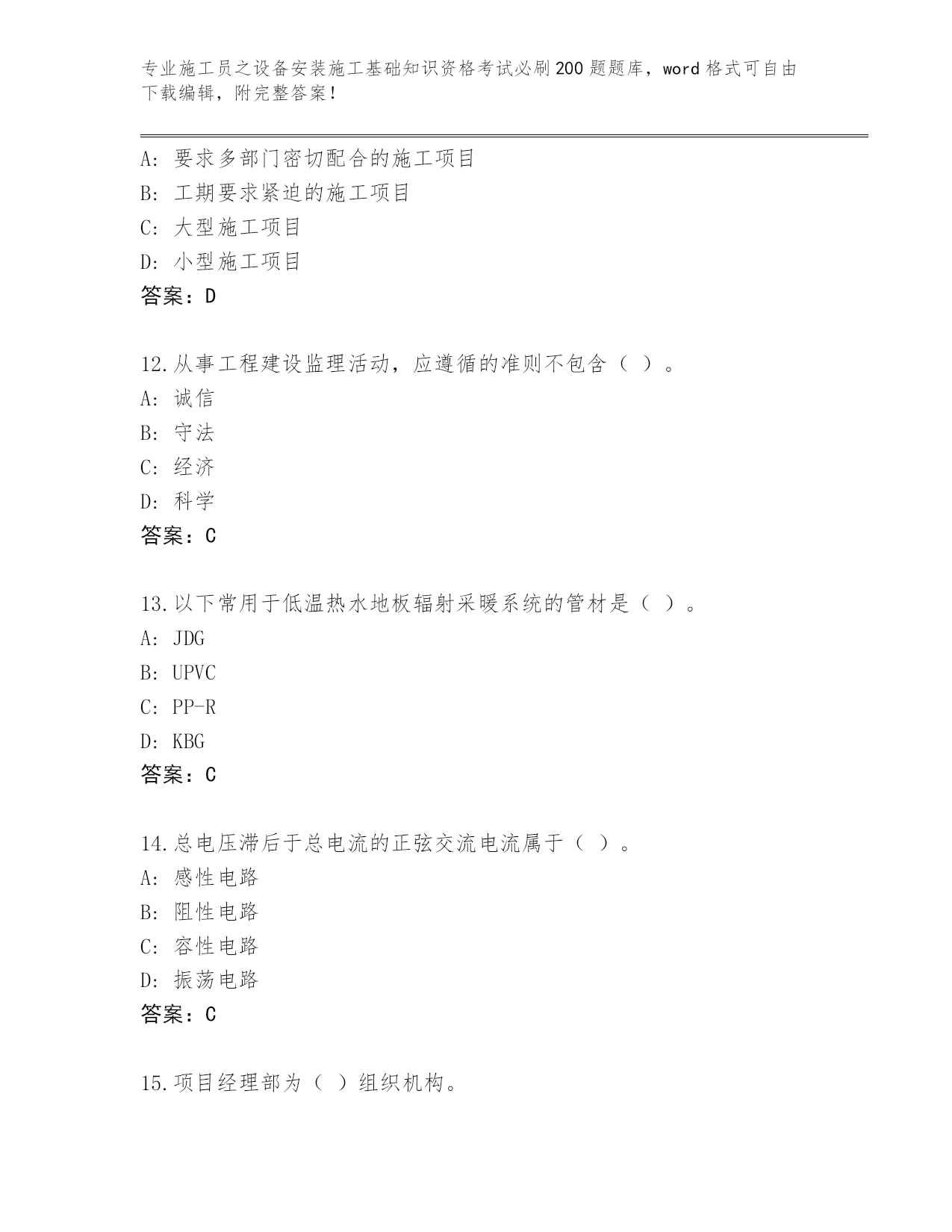 专业施工员之设备安装施工基础知识资格考试必刷200题题库，word格式可自由下载编辑，附完整答案！

A：要求多部门密切配合的施工项目
B：工期要求紧迫的施工项目
C：大型施工项目
D：小型施工项目
答案：D

12.从事工程建设监理活动，应遵循的准则不包含（ ）。
A：诚信
B：守法
C：经济
D：科学
答案：C

13.以下常用于低温热水地板辐射采暖系统的管材是（ ）。
A：JDG
B：UPVC
C：PP-R
D：KBG
答案：C

14.总电压滞后于总电流的正弦交流电流属于（ ）。
A：感性电路
B：阻性电路
C：容性电路
D：振荡电路
答案：C

15.项目经理部为（ ）组织机构。